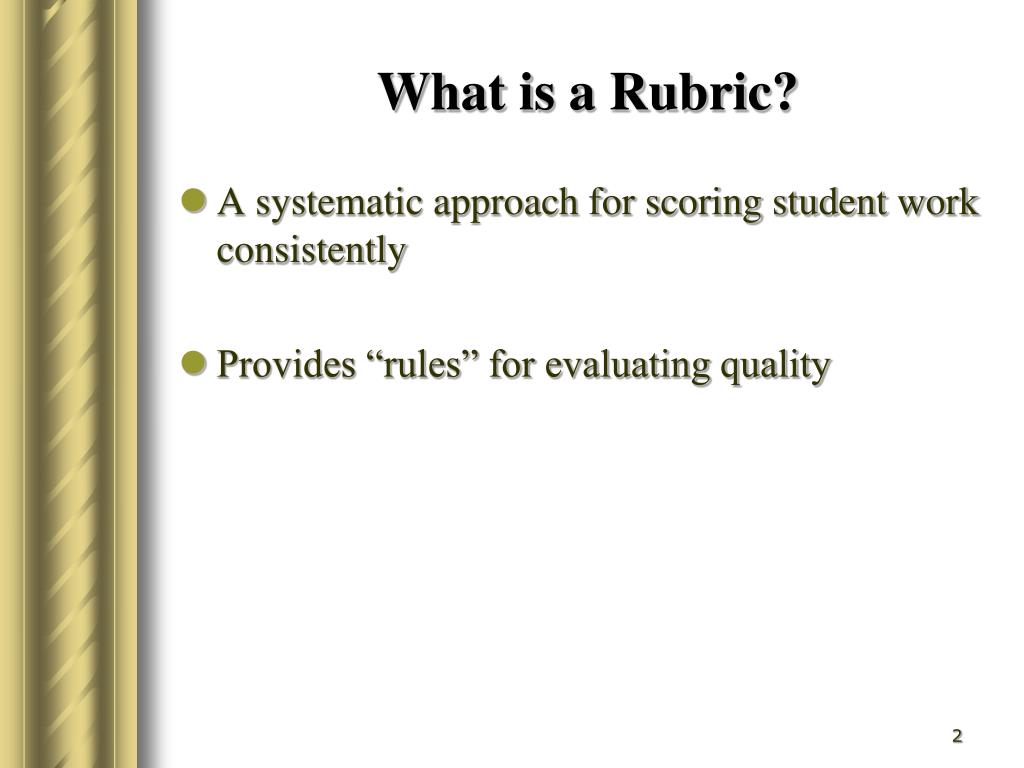 What is a Rubric?

- A systematic approach for scoring student work consistently

- Provides “rules” for evaluating quality

2